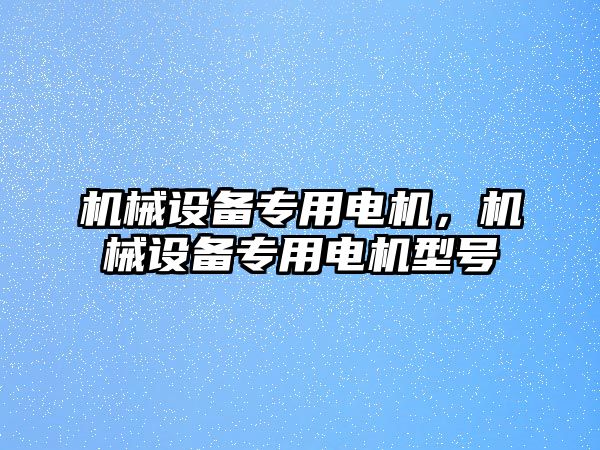 机械设备专用电机，机械设备专用电机型号